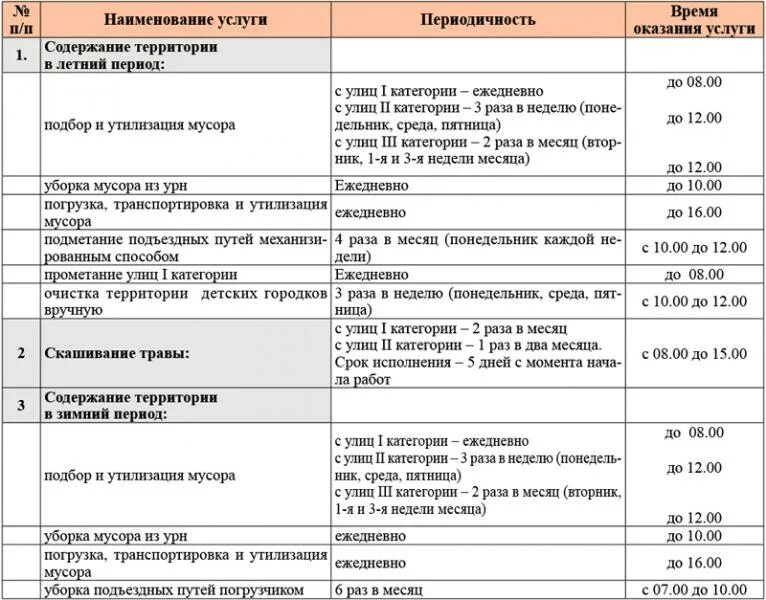 | № п/п | Наименование услуги | Периодичность | Время оказания услуги |
|---|---|---|---|
| 1. | Содержание территории в летний период: | | |
| | подбор и утилизация мусора | с улиц I категории – ежедневно с улиц II категории – 3 раза в неделю (понедельник, среда, пятница) с улиц III категории – 2 раза в месяц (вторник, 1-я и 3-я недели месяца) | до 08.00 до 12.00 до 12.00 |
| | уборка мусора из урн | Ежедневно | до 10.00 |
| | погрузка, транспортировка и утилизация мусора | ежедневно | до 16.00 |
| | подметание подъездных путей механизированным способом | 4 раза в месяц (понедельник каждой недели) | с 10.00 до 12.00 |
| | прометание улиц I категории | Ежедневно | до 08.00 |
| | очистка территории детских городков вручную | 3 раза в неделю (понедельник, среда, пятница) | с 10.00 до 12.00 |
| 2 | Скашивание травы: | с улиц I категории – 2 раза в месяц с улиц II категории – 1 раз в два месяца. Срок исполнения – 5 дней с момента начала работ | с 08.00 до 15.00 |
| 3 | Содержание территории в зимний период: | | |
| | подбор и утилизация мусора | с улиц I категории – ежедневно с улиц II категории – 3 раза в неделю (понедельник, среда, пятница) с улиц III категории – 2 раза в месяц (вторник, 1-я и 3-я недели месяца) | до 08.00 до 12.00 до 12.00 |
| | уборка мусора из урн | ежедневно | до 10.00 |
| | погрузка, транспортировка и утилизация мусора | ежедневно | до 16.00 |
| | уборка подъездных путей погрузчиком | 6 раз в месяц | с 07.00 до 10.00 |